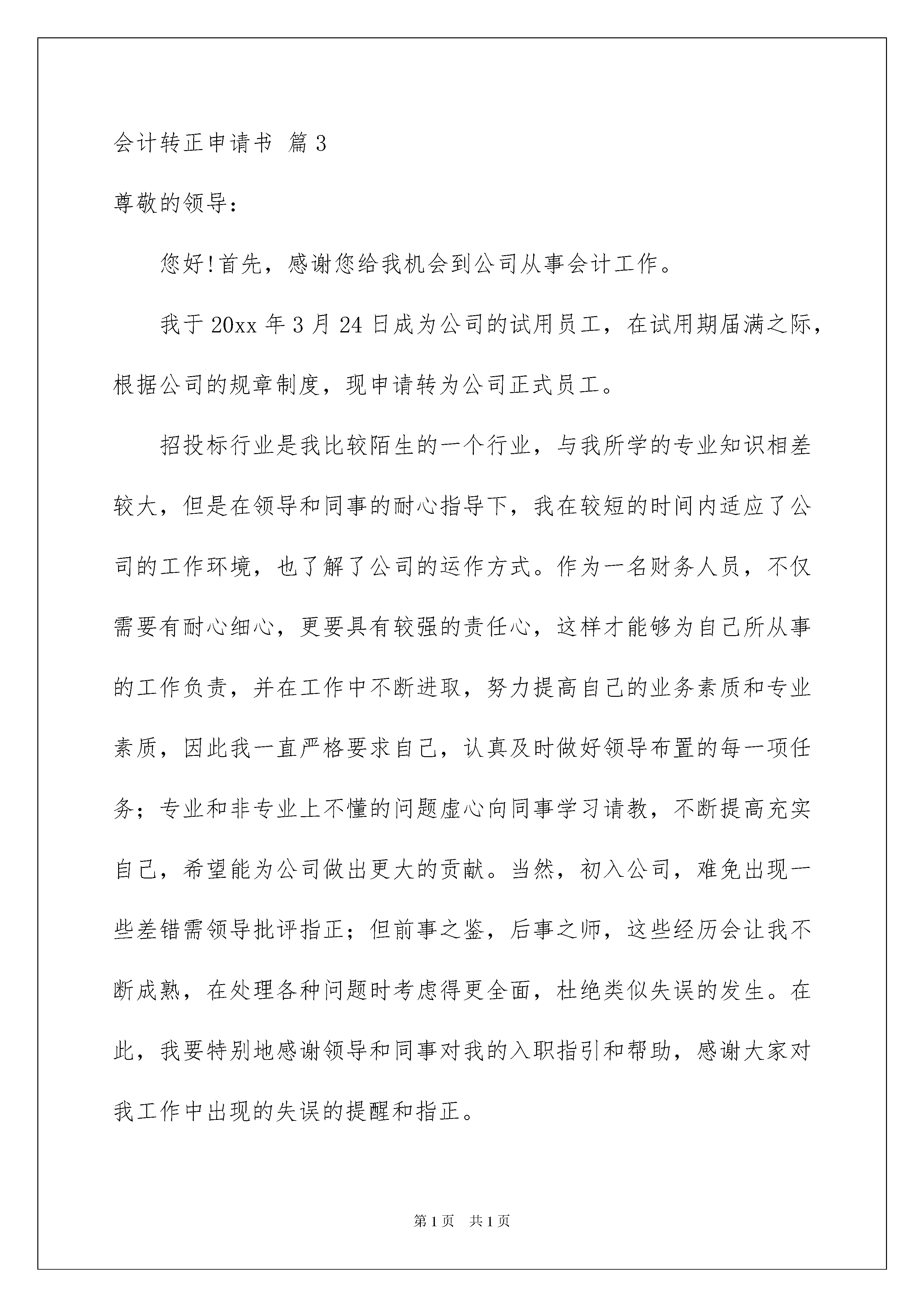 会计转正申请书 篇3

尊敬的领导：

您好!首先，感谢您给我机会到公司从事会计工作。

我于20xx年3月24日成为公司的试用员工，在试用期届满之际，根据公司的规章制度，现申请转为公司正式员工。

招投标行业是我比较陌生的一个行业，与我所学的专业知识相差较大，但是在领导和同事的耐心指导下，我在较短的时间内适应了公司的工作环境，也了解了公司的运作方式。作为一名财务人员，不仅需要有耐心细心，更要具有较强的责任心，这样才能够为自己所从事的工作负责，并在工作中不断进取，努力提高自己的业务素质和专业素质，因此我一直严格要求自己，认真及时做好领导布置的每一项任务；专业和非专业上不懂的问题虚心向同事学习请教，不断提高充实自己，希望能为公司做出更大的贡献。当然，初入公司，难免出现一些差错需领导批评指正；但前事之鉴，后事之师，这些经历会让我不断成熟，在处理各种问题时考虑得更全面，杜绝类似失误的发生。在此，我要特别地感谢领导和同事对我的入职指引和帮助，感谢大家对我工作中出现的失误的提醒和指正。

第1页 共1页